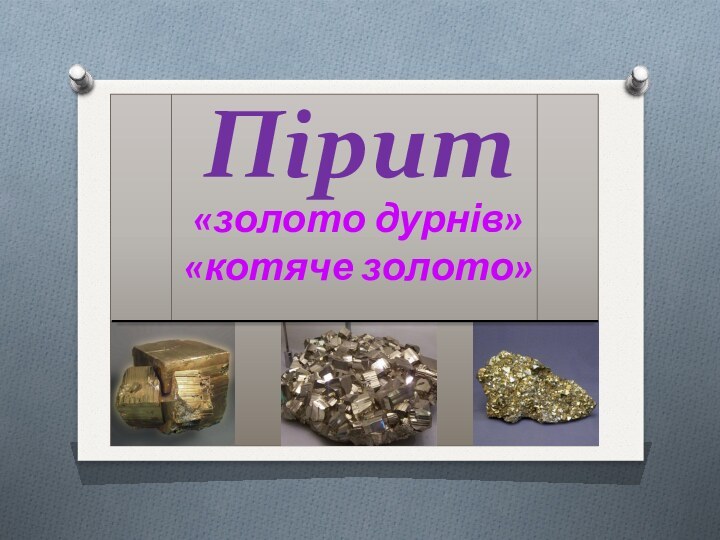 Пірит
«золото дурнів»
«котяче золото»